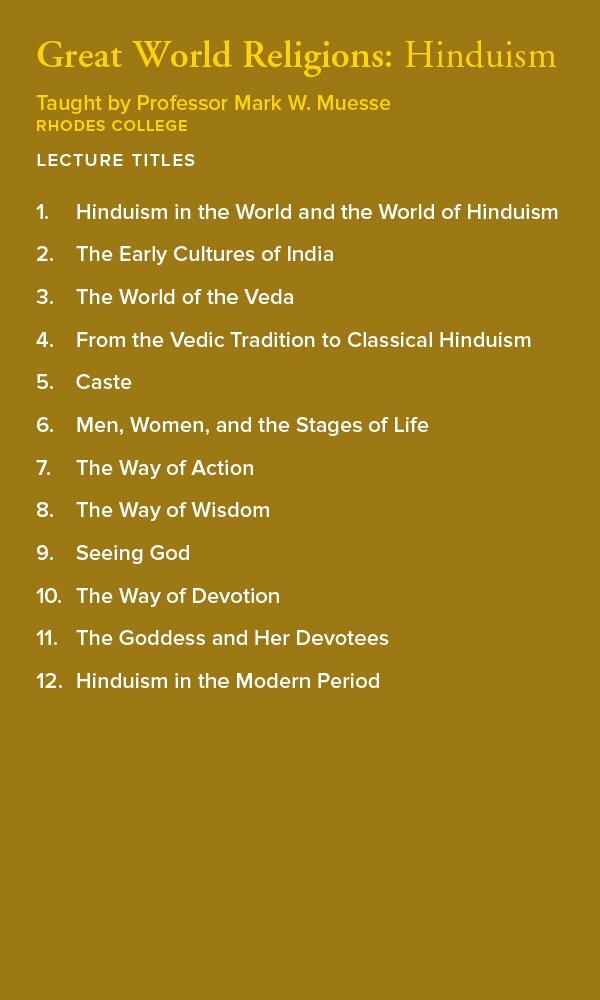 Great World Religions: Hinduism

Taught by Professor Mark W. Muesse
RHODES COLLEGE

LECTURE TITLES

1. Hinduism in the World and the World of Hinduism
2. The Early Cultures of India
3. The World of the Veda
4. From the Vedic Tradition to Classical Hinduism
5. Caste
6. Men, Women, and the Stages of Life
7. The Way of Action
8. The Way of Wisdom
9. Seeing God
10. The Way of Devotion
11. The Goddess and Her Devotees
12. Hinduism in the Modern Period